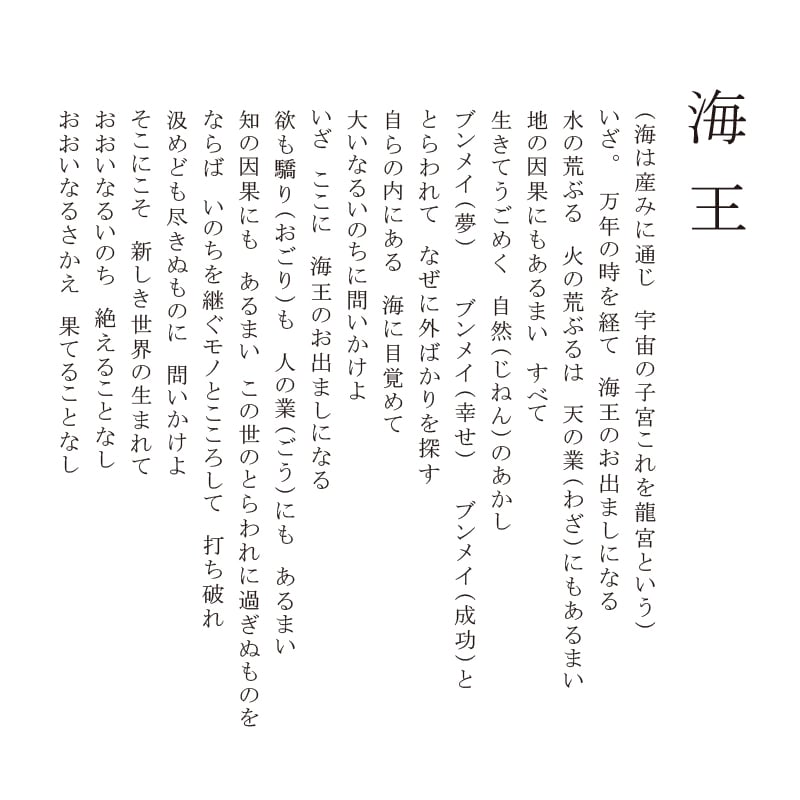 海王

(海は産みに通じ　宇宙の子宮これを龍宮という)
いざ。　万年の時を経て　海王のお出ましになる
水の荒ぶる　火の荒ぶるは　天の業(わざ)にもあるまい
地の因果にもあるまい　すべて
生きてうごめく　自然(じねん)のあかし
ブンメイ(夢)　　ブンメイ(幸せ)　　ブンメイ(成功)と
とらわれて　なぜに外ばかりを探す
自らの内にある　海に目覚めて
大いなるいのちに問いかけよ
いざ　ここに　海王のお出ましになる
欲も驕り(おごり)も　人の業(ごう)にも　あるまい
知の因果にも　あるまい　この世のとらわれに過ぎぬものを
ならば　いのちを継ぐモノとこころして　打ち破れ
汲めども尽きぬものに　問いかけよ
そこにこそ　新しき世界の生まれて
おおいなるいのち　絶えることなし
おおいなるさかえ　果てることなし